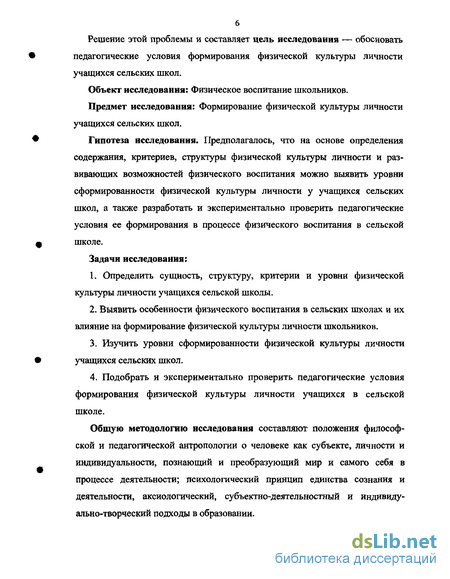 6

Решение этой проблемы и составляет цель исследования — обосновать педагогические условия формирования физической культуры личности учащихся сельских школ.

Объект исследования: Физическое воспитание школьников.

Предмет исследования: Формирование физической культуры личности учащихся сельских школ.

Гипотеза исследования. Предполагалось, что на основе определения содержания, критериев, структуры физической культуры личности и развивающих возможностей физического воспитания можно выявить уровни сформированности физической культуры личности у учащихся сельских школ, а также разработать и экспериментально проверить педагогические условия ее формирования в процессе физического воспитания в сельской школе.

Задачи исследования:

1. Определить сущность, структуру, критерии и уровни физической культуры личности учащихся сельской школы.

2. Выявить особенности физического воспитания в сельских школах и их влияние на формирование физической культуры личности школьников.

3. Изучить уровни сформированности физической культуры личности учащихся сельских школ.

4. Подобрать и экспериментально проверить педагогические условия формирования физической культуры личности учащихся в сельской школе.

Общую методологию исследования составляют положения философской и педагогической антропологии о человеке как субъекте, личности и индивидуальности, познающий и преобразующий мир и самого себя в процессе деятельности; психологический принцип единства сознания и деятельности, аксиологический, субъектно-деятельностный и индивидуально-творческий подходы в образовании.

dsLib.net
библиотека диссертаций